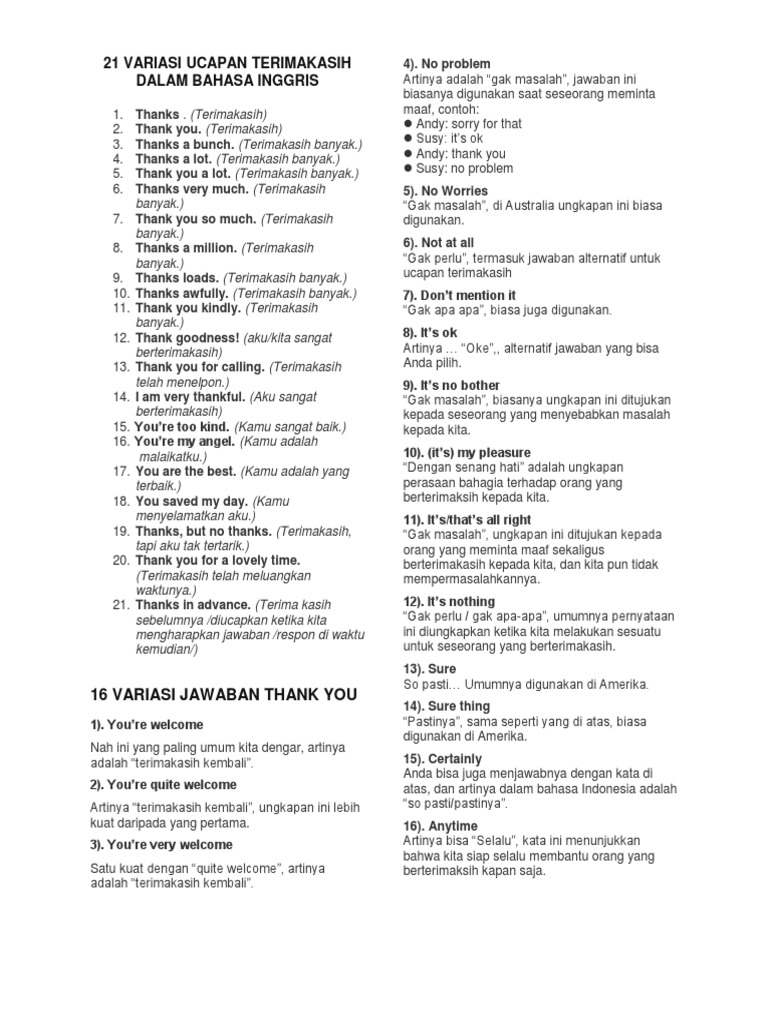 21 VARIASI UCAPAN TERIMAKASIH DALAM BAHASA INGGRIS

1. Thanks . (Terimakasih)
2. Thank you. (Terimakasih)
3. Thanks a bunch. (Terimakasih banyak.)
4. Thanks a lot. (Terimakasih banyak.)
5. Thank you a lot. (Terimakasih banyak.)
6. Thanks very much. (Terimakasih banyak.)
7. Thank you so much. (Terimakasih banyak.)
8. Thanks a million. (Terimakasih banyak.)
9. Thanks loads. (Terimakasih banyak.)
10. Thanks awfully. (Terimakasih banyak.)
11. Thank you kindly. (Terimakasih banyak.)
12. Thank goodness! (aku/kita sangat berterimakasih)
13. Thank you for calling. (Terimakasih telah menelpon.)
14. I am very thankful. (Aku sangat berterimakasih)
15. You're too kind. (Kamu sangat baik.)
16. You're my angel. (Kamu adalah malaikatku.)
17. You are the best. (Kamu adalah yang terbaik.)
18. You saved my day. (Kamu menyelamatkan aku.)
19. Thanks, but no thanks. (Terimakasih, tapi aku tak tertarik.)
20. Thank you for a lovely time. (Terimakasih telah meluangkan waktunya.)
21. Thanks in advance. (Terima kasih sebelumnya /diucapkan ketika kita mengharapkan jawaban /respon di waktu kemudian/)

16 VARIASI JAWABAN THANK YOU

1). You're welcome
Nah ini yang paling umum kita dengar, artinya adalah "terimakasih kembali".

2). You're quite welcome
Artinya "terimakasih kembali", ungkapan ini lebih kuat daripada yang pertama.

3). You're very welcome
Satu kuat dengan "quite welcome", artinya adalah "terimakasih kembali".

4). No problem
Artinya adalah "gak masalah", jawaban ini biasanya digunakan saat seseorang meminta maaf, contoh:
● Andy: sorry for that
● Susy: it's ok
● Andy: thank you
● Susy: no problem

5). No Worries
"Gak masalah", di Australia ungkapan ini biasa digunakan.

6). Not at all
"Gak perlu", termasuk jawaban alternatif untuk ucapan terimakasih

7). Don't mention it
"Gak apa apa", biasa juga digunakan.

8). It's ok
Artinya … "Oke",, alternatif jawaban yang bisa Anda pilih.

9). It's no bother
"Gak masalah", biasanya ungkapan ini ditujukan kepada seseorang yang menyebabkan masalah kepada kita.

10). (it's) my pleasure
"Dengan senang hati" adalah ungkapan perasaan bahagia terhadap orang yang berterimaksih kepada kita.

11). It's/that's all right
"Gak masalah", ungkapan ini ditujukan kepada orang yang meminta maaf sekaligus berterimakasih kepada kita, dan kita pun tidak mempermasalahkannya.

12). It's nothing
"Gak perlu / gak apa-apa", umumnya pernyataan ini diungkapkan ketika kita melakukan sesuatu untuk seseorang yang berterimakasih.

13). Sure
So pasti… Umumnya digunakan di Amerika.

14). Sure thing
"Pastinya", sama seperti yang di atas, biasa digunakan di Amerika.

15). Certainly
Anda bisa juga menjawabnya dengan kata di atas, dan artinya dalam bahasa Indonesia adalah "so pasti/pastinya".

16). Anytime
Artinya bisa "Selalu", kata ini menunjukkan bahwa kita siap selalu membantu orang yang berterimaksih kapan saja.